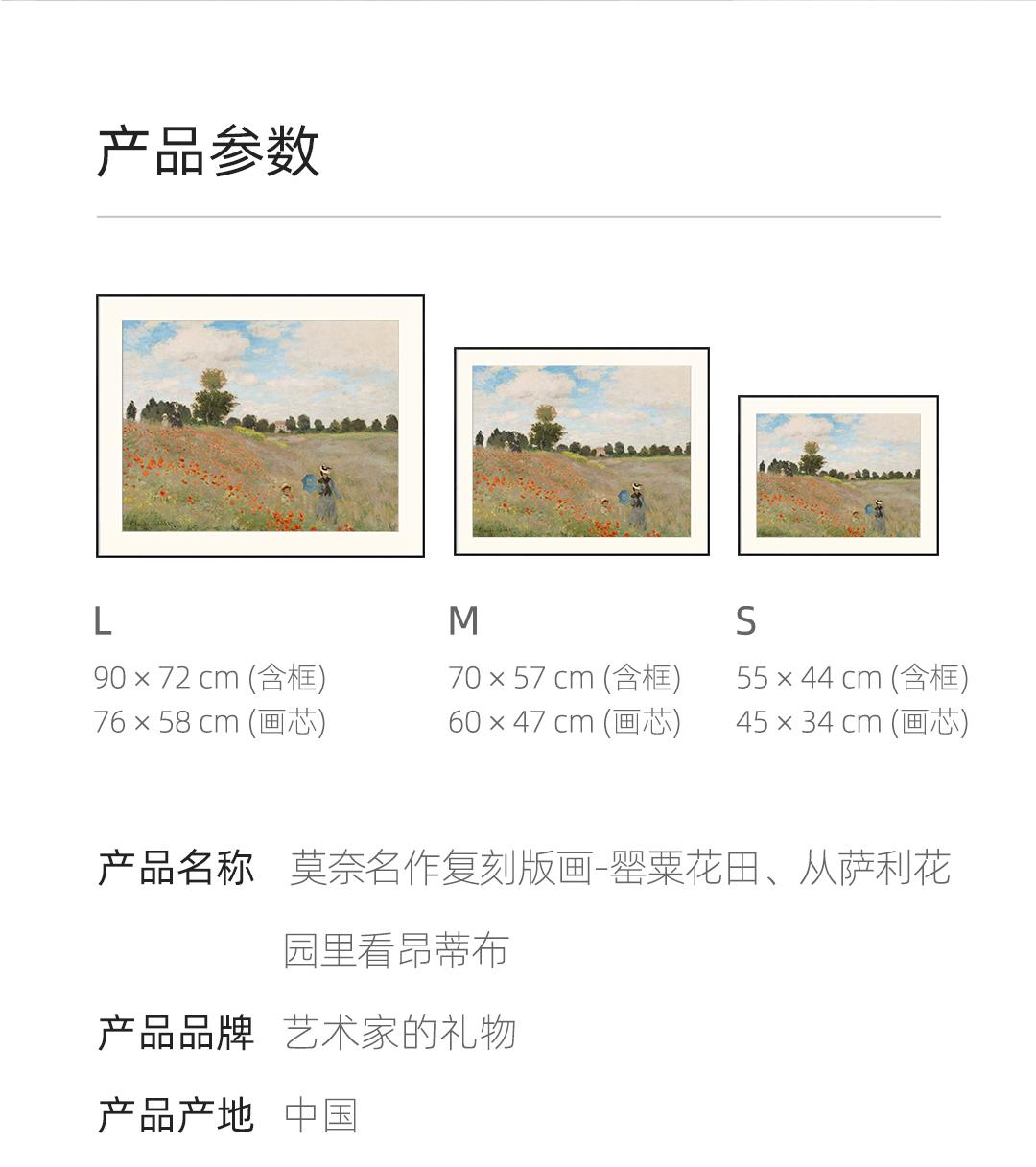 产品参数

L
90 × 72 cm (含框)
76 × 58 cm (画芯)

M
70 × 57 cm (含框)
60 × 47 cm (画芯)

S
55 × 44 cm (含框)
45 × 34 cm (画芯)

产品名称 莫奈名作复刻版画-罂粟花田、从萨利花园里看昂蒂布

产品品牌 艺术家的礼物

产品产地 中国